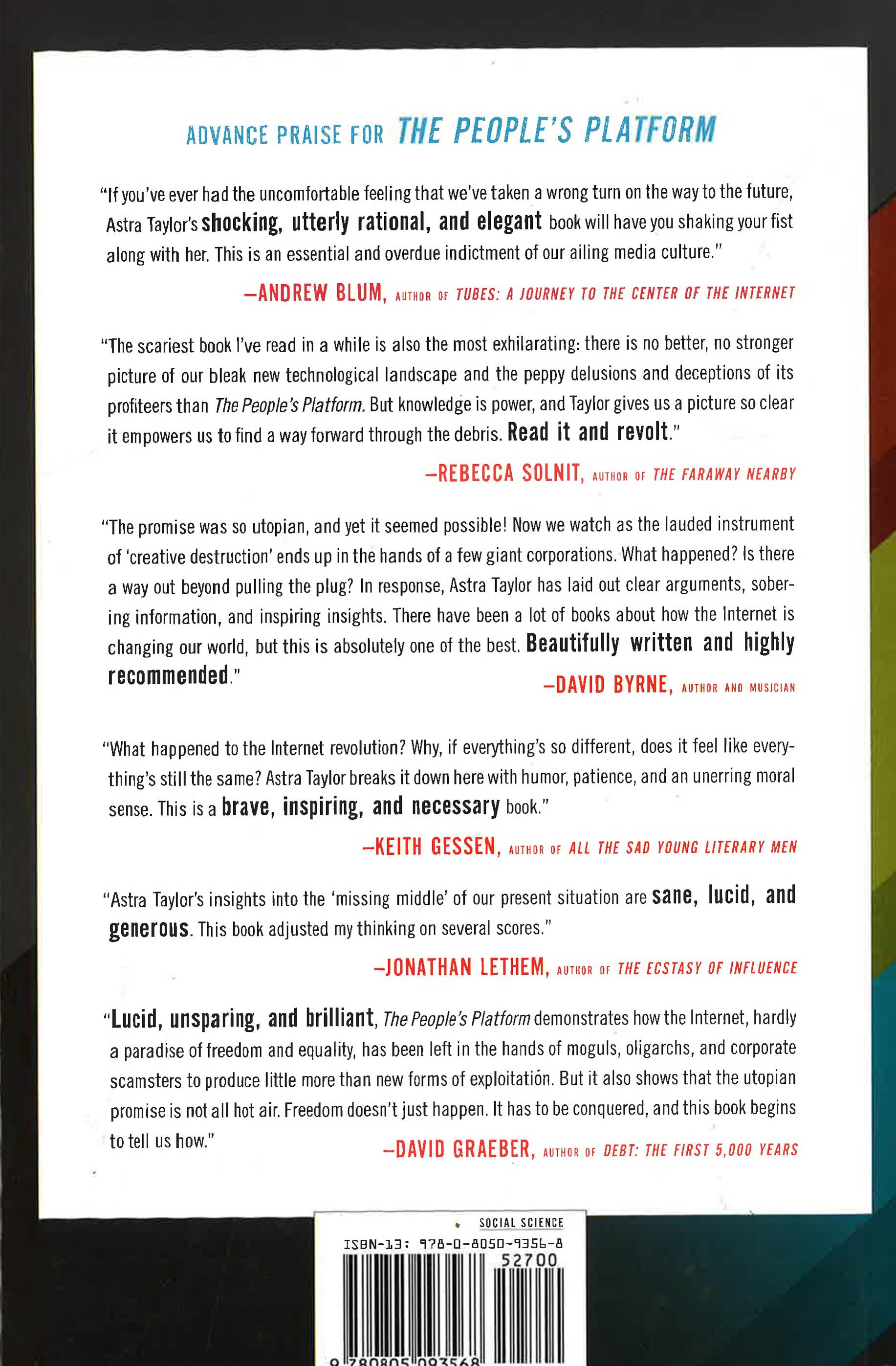 ADVANCE PRAISE FOR THE PEOPLE'S PLATFORM

"If you've ever had the uncomfortable feeling that we've taken a wrong turn on the way to the future, Astra Taylor's shocking, utterly rational, and elegant book will have you shaking your fist along with her. This is an essential and overdue indictment of our ailing media culture."

—ANDREW BLUM, AUTHOR OF TUBES: A JOURNEY TO THE CENTER OF THE INTERNET

"The scariest book I've read in a while is also the most exhilarating: there is no better, no stronger picture of our bleak new technological landscape and the peppy delusions and deceptions of its profiteers than The People's Platform. But knowledge is power, and Taylor gives us a picture so clear it empowers us to find a way forward through the debris. Read it and revolt."

—REBECCA SOLNIT, AUTHOR OF THE FARAWAY NEARBY

"The promise was so utopian, and yet it seemed possible! Now we watch as the lauded instrument of 'creative destruction' ends up in the hands of a few giant corporations. What happened? Is there a way out beyond pulling the plug? In response, Astra Taylor has laid out clear arguments, sobering information, and inspiring insights. There have been a lot of books about how the Internet is changing our world, but this is absolutely one of the best. Beautifully written and highly recommended."

—DAVID BYRNE, AUTHOR AND MUSICIAN

"What happened to the Internet revolution? Why, if everything's so different, does it feel like everything's still the same? Astra Taylor breaks it down here with humor, patience, and an unerring moral sense. This is a brave, inspiring, and necessary book."

—KEITH GESSEN, AUTHOR OF ALL THE SAD YOUNG LITERARY MEN

"Astra Taylor's insights into the 'missing middle' of our present situation are sane, lucid, and generous. This book adjusted my thinking on several scores."

—JONATHAN LETHEM, AUTHOR OF THE ECSTASY OF INFLUENCE

"Lucid, unsparing, and brilliant, The People's Platform demonstrates how the Internet, hardly a paradise of freedom and equality, has been left in the hands of moguls, oligarchs, and corporate scamsters to produce little more than new forms of exploitation. But it also shows that the utopian promise is not all hot air. Freedom doesn't just happen. It has to be conquered, and this book begins to tell us how."

—DAVID GRAEBER, AUTHOR OF DEBT: THE FIRST 5,000 YEARS

SOCIAL SCIENCE
ISBN-13: 978-0-8050-9356-8
52700
9 780805 093568